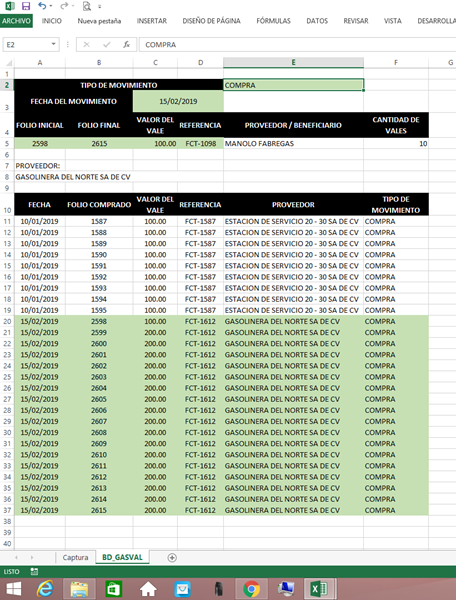 ARCHIVO INICIO Nueva pestaña INSERTAR DISEÑO DE PÁGINA FÓRMULAS DATOS REVISAR VISTA DESARROLLA

E2 $f_x$ COMPRA

| | A | B | C | D | E | F | G |
|---|---|---|---|---|---|---|---|
| 1 | | | | | | | |
| 2 | TIPO DE MOVIMIENTO | | | | COMPRA | | |
| 3 | FECHA DEL MOVIMIENTO | | 15/02/2019 | | | | |
| 4 | FOLIO INICIAL | FOLIO FINAL | VALOR DEL VALE | REFERENCIA | PROVEEDOR / BENEFICIARIO | CANTIDAD DE VALES | |
| 5 | 2598 | 2615 | 100.00 | FCT-1098 | MANOLO FABREGAS | 10 | |
| 6 | | | | | | | |
| 7 | PROVEEDOR: | | | | | | |
| 8 | GASOLINERA DEL NORTE SA DE CV | | | | | | |
| 9 | | | | | | | |
| 10 | FECHA | FOLIO COMPRADO | VALOR DEL VALE | REFERENCIA | PROVEEDOR | TIPO DE MOVIMIENTO | |
| 11 | 10/01/2019 | 1587 | 100.00 | FCT-1587 | ESTACION DE SERVICIO 20 - 30 SA DE CV | COMPRA | |
| 12 | 10/01/2019 | 1588 | 100.00 | FCT-1587 | ESTACION DE SERVICIO 20 - 30 SA DE CV | COMPRA | |
| 13 | 10/01/2019 | 1589 | 100.00 | FCT-1587 | ESTACION DE SERVICIO 20 - 30 SA DE CV | COMPRA | |
| 14 | 10/01/2019 | 1590 | 100.00 | FCT-1587 | ESTACION DE SERVICIO 20 - 30 SA DE CV | COMPRA | |
| 15 | 10/01/2019 | 1591 | 100.00 | FCT-1587 | ESTACION DE SERVICIO 20 - 30 SA DE CV | COMPRA | |
| 16 | 10/01/2019 | 1592 | 100.00 | FCT-1587 | ESTACION DE SERVICIO 20 - 30 SA DE CV | COMPRA | |
| 17 | 10/01/2019 | 1593 | 100.00 | FCT-1587 | ESTACION DE SERVICIO 20 - 30 SA DE CV | COMPRA | |
| 18 | 10/01/2019 | 1594 | 100.00 | FCT-1587 | ESTACION DE SERVICIO 20 - 30 SA DE CV | COMPRA | |
| 19 | 10/01/2019 | 1595 | 100.00 | FCT-1587 | ESTACION DE SERVICIO 20 - 30 SA DE CV | COMPRA | |
| 20 | 15/02/2019 | 2598 | 100.00 | FCT-1612 | GASOLINERA DEL NORTE SA DE CV | COMPRA | |
| 21 | 15/02/2019 | 2599 | 200.00 | FCT-1612 | GASOLINERA DEL NORTE SA DE CV | COMPRA | |
| 22 | 15/02/2019 | 2600 | 200.00 | FCT-1612 | GASOLINERA DEL NORTE SA DE CV | COMPRA | |
| 23 | 15/02/2019 | 2601 | 200.00 | FCT-1612 | GASOLINERA DEL NORTE SA DE CV | COMPRA | |
| 24 | 15/02/2019 | 2602 | 200.00 | FCT-1612 | GASOLINERA DEL NORTE SA DE CV | COMPRA | |
| 25 | 15/02/2019 | 2603 | 200.00 | FCT-1612 | GASOLINERA DEL NORTE SA DE CV | COMPRA | |
| 26 | 15/02/2019 | 2604 | 200.00 | FCT-1612 | GASOLINERA DEL NORTE SA DE CV | COMPRA | |
| 27 | 15/02/2019 | 2605 | 200.00 | FCT-1612 | GASOLINERA DEL NORTE SA DE CV | COMPRA | |
| 28 | 15/02/2019 | 2606 | 200.00 | FCT-1612 | GASOLINERA DEL NORTE SA DE CV | COMPRA | |
| 29 | 15/02/2019 | 2607 | 200.00 | FCT-1612 | GASOLINERA DEL NORTE SA DE CV | COMPRA | |
| 30 | 15/02/2019 | 2608 | 200.00 | FCT-1612 | GASOLINERA DEL NORTE SA DE CV | COMPRA | |
| 31 | 15/02/2019 | 2609 | 200.00 | FCT-1612 | GASOLINERA DEL NORTE SA DE CV | COMPRA | |
| 32 | 15/02/2019 | 2610 | 200.00 | FCT-1612 | GASOLINERA DEL NORTE SA DE CV | COMPRA | |
| 33 | 15/02/2019 | 2611 | 200.00 | FCT-1612 | GASOLINERA DEL NORTE SA DE CV | COMPRA | |
| 34 | 15/02/2019 | 2612 | 200.00 | FCT-1612 | GASOLINERA DEL NORTE SA DE CV | COMPRA | |
| 35 | 15/02/2019 | 2613 | 200.00 | FCT-1612 | GASOLINERA DEL NORTE SA DE CV | COMPRA | |
| 36 | 15/02/2019 | 2614 | 200.00 | FCT-1612 | GASOLINERA DEL NORTE SA DE CV | COMPRA | |
| 37 | 15/02/2019 | 2615 | 200.00 | FCT-1612 | GASOLINERA DEL NORTE SA DE CV | COMPRA | |
| 38 | | | | | | | |
| 39 | | | | | | | |
| 40 | | | | | | | |

Captura BD_GASVAL

LISTO